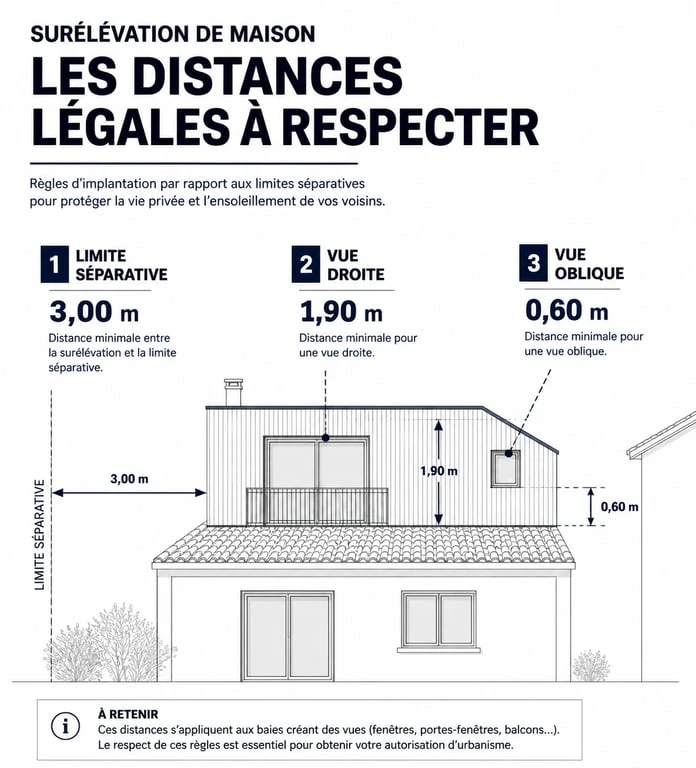 SURÉLÉVATION DE MAISON

LES DISTANCES LÉGALES À RESPECTER

Règles d'implantation par rapport aux limites séparatives pour protéger la vie privée et l'ensoleillement de vos voisins.

1 LIMITE SÉPARATIVE
3,00 m
Distance minimale entre la surélévation et la limite séparative.

2 VUE DROITE
1,90 m
Distance minimale pour une vue droite.

3 VUE OBLIQUE
0,60 m
Distance minimale pour une vue oblique.

LIMITE SÉPARATIVE

3,00 m

1,90 m

0,60 m

i
À RETENIR
Ces distances s'appliquent aux baies créant des vues (fenêtres, portes-fenêtres, balcons...).
Le respect de ces règles est essentiel pour obtenir votre autorisation d'urbanisme.